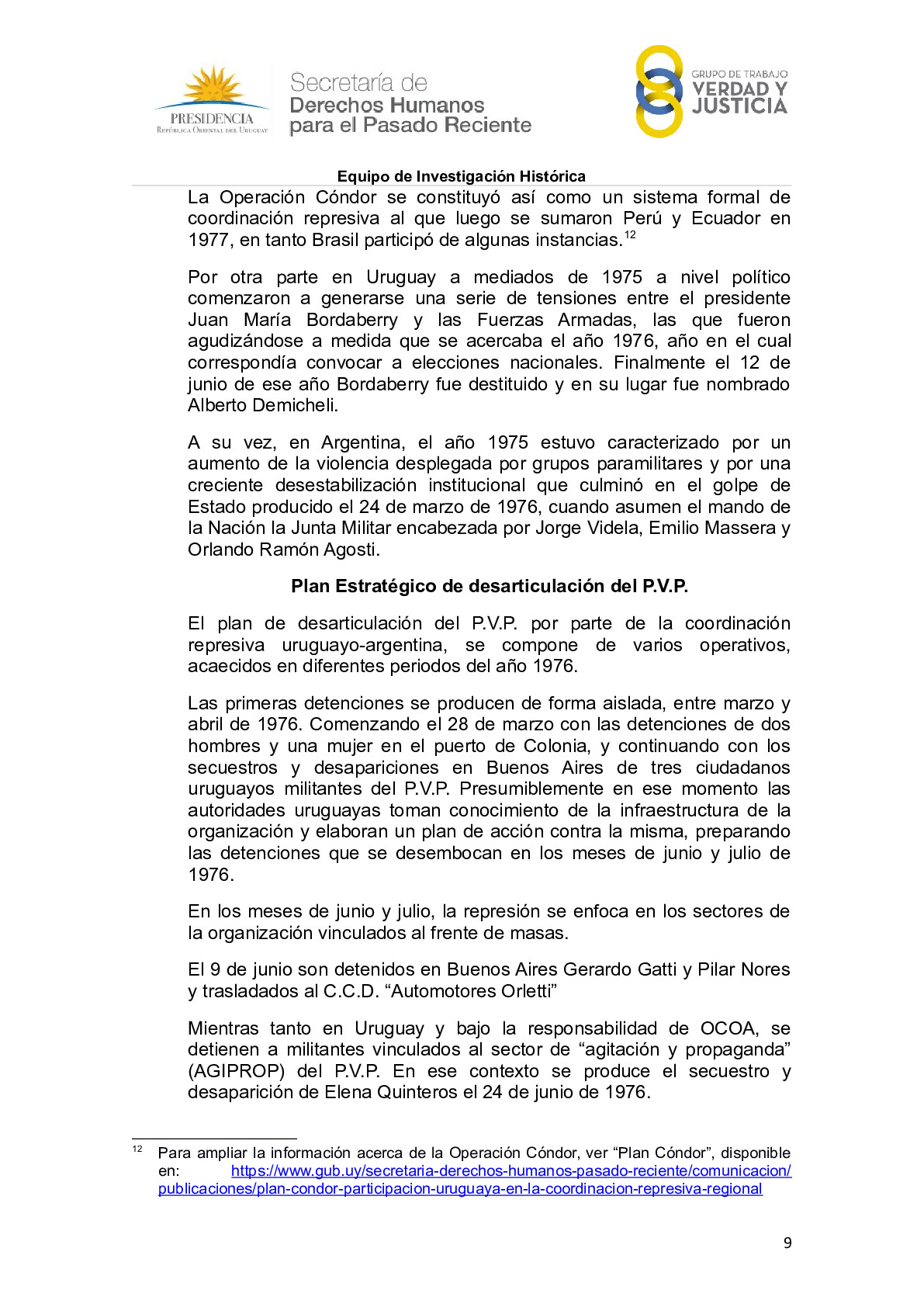 PRESIDENCIA
REPÚBLICA ORIENTAL DEL URUGUAY

Secretaría de
Derechos Humanos
para el Pasado Reciente

GRUPO DE TRABAJO
VERDAD Y
JUSTICIA

Equipo de Investigación Histórica

La Operación Cóndor se constituyó así como un sistema formal de coordinación represiva al que luego se sumaron Perú y Ecuador en 1977, en tanto Brasil participó de algunas instancias.$^{12}$

Por otra parte en Uruguay a mediados de 1975 a nivel político comenzaron a generarse una serie de tensiones entre el presidente Juan María Bordaberry y las Fuerzas Armadas, las que fueron agudizándose a medida que se acercaba el año 1976, año en el cual correspondía convocar a elecciones nacionales. Finalmente el 12 de junio de ese año Bordaberry fue destituido y en su lugar fue nombrado Alberto Demicheli.

A su vez, en Argentina, el año 1975 estuvo caracterizado por un aumento de la violencia desplegada por grupos paramilitares y por una creciente desestabilización institucional que culminó en el golpe de Estado producido el 24 de marzo de 1976, cuando asumen el mando de la Nación la Junta Militar encabezada por Jorge Videla, Emilio Massera y Orlando Ramón Agosti.

Plan Estratégico de desarticulación del P.V.P.

El plan de desarticulación del P.V.P. por parte de la coordinación represiva uruguayo-argentina, se compone de varios operativos, acaecidos en diferentes periodos del año 1976.

Las primeras detenciones se producen de forma aislada, entre marzo y abril de 1976. Comenzando el 28 de marzo con las detenciones de dos hombres y una mujer en el puerto de Colonia, y continuando con los secuestros y desapariciones en Buenos Aires de tres ciudadanos uruguayos militantes del P.V.P. Presumiblemente en ese momento las autoridades uruguayas toman conocimiento de la infraestructura de la organización y elaboran un plan de acción contra la misma, preparando las detenciones que se desembocan en los meses de junio y julio de 1976.

En los meses de junio y julio, la represión se enfoca en los sectores de la organización vinculados al frente de masas.

El 9 de junio son detenidos en Buenos Aires Gerardo Gatti y Pilar Nores y trasladados al C.C.D. “Automotores Orletti”

Mientras tanto en Uruguay y bajo la responsabilidad de OCOA, se detienen a militantes vinculados al sector de “agitación y propaganda” (AGIPROP) del P.V.P. En ese contexto se produce el secuestro y desaparición de Elena Quinteros el 24 de junio de 1976.

$^{12}$ Para ampliar la información acerca de la Operación Cóndor, ver “Plan Cóndor”, disponible en: https://www.gub.uy/secretaria-derechos-humanos-pasado-reciente/comunicacion/publicaciones/plan-condor-participacion-uruguaya-en-la-coordinacion-represiva-regional

9